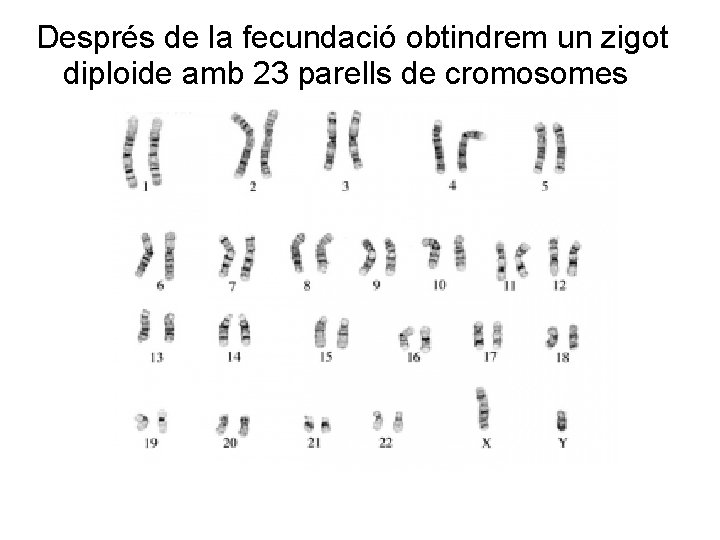 Després de la fecundació obtindrem un zigot diploide amb 23 parells de cromosomes

1 2 3 4 5

6 7 8 9 10 11 12

13 14 15 16 17 18

19 20 21 22 X Y